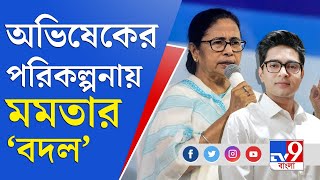 অভিষেকের পরিকল্পনায় মমতার 'বদল'

TV9 বাংলা